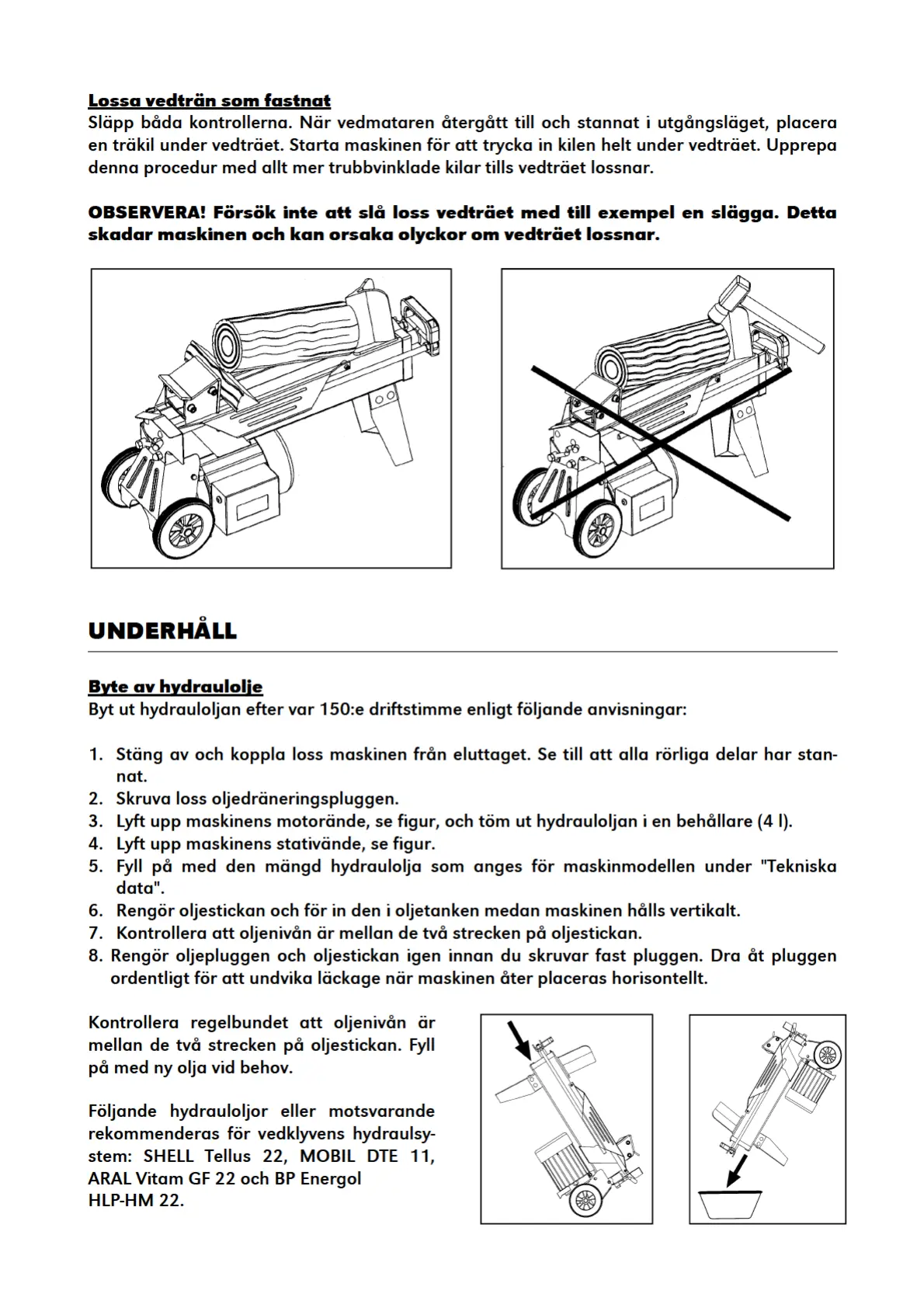 Lossa vedträn som fastnat
Släpp båda kontrollerna. När vedmataren återgått till och stannat i utgångsläget, placera en träkil under vedträet. Starta maskinen för att trycka in kilen helt under vedträet. Upprepa denna procedur med allt mer trubbvinklade kilar tills vedträet lossnar.

OBSERVERA! Försök inte att slå loss vedträet med till exempel en slägga. Detta skadar maskinen och kan orsaka olyckor om vedträet lossnar.

UNDERHÅLL

Byte av hydraulolje
Byt ut hydrauloljan efter var 150:e driftstimme enligt följande anvisningar:

1. Stäng av och koppla loss maskinen från eluttaget. Se till att alla rörliga delar har stannat.
2. Skruva loss oljedräneringspluggen.
3. Lyft upp maskinens motorände, se figur, och töm ut hydrauloljan i en behållare (4 l).
4. Lyft upp maskinens stativände, se figur.
5. Fyll på med den mängd hydraulolja som anges för maskinmodellen under "Tekniska data".
6. Rengör oljestickan och för in den i oljetanken medan maskinen hålls vertikalt.
7. Kontrollera att oljenivån är mellan de två strecken på oljestickan.
8. Rengör oljepluggen och oljestickan igen innan du skruvar fast pluggen. Dra åt pluggen ordentligt för att undvika läckage när maskinen åter placeras horisontellt.

Kontrollera regelbundet att oljenivån är mellan de två strecken på oljestickan. Fyll på med ny olja vid behov.

Följande hydrauloljor eller motsvarande rekommenderas för vedklyvens hydraulsystem: SHELL Tellus 22, MOBIL DTE 11, ARAL Vitam GF 22 och BP Energol HLP-HM 22.